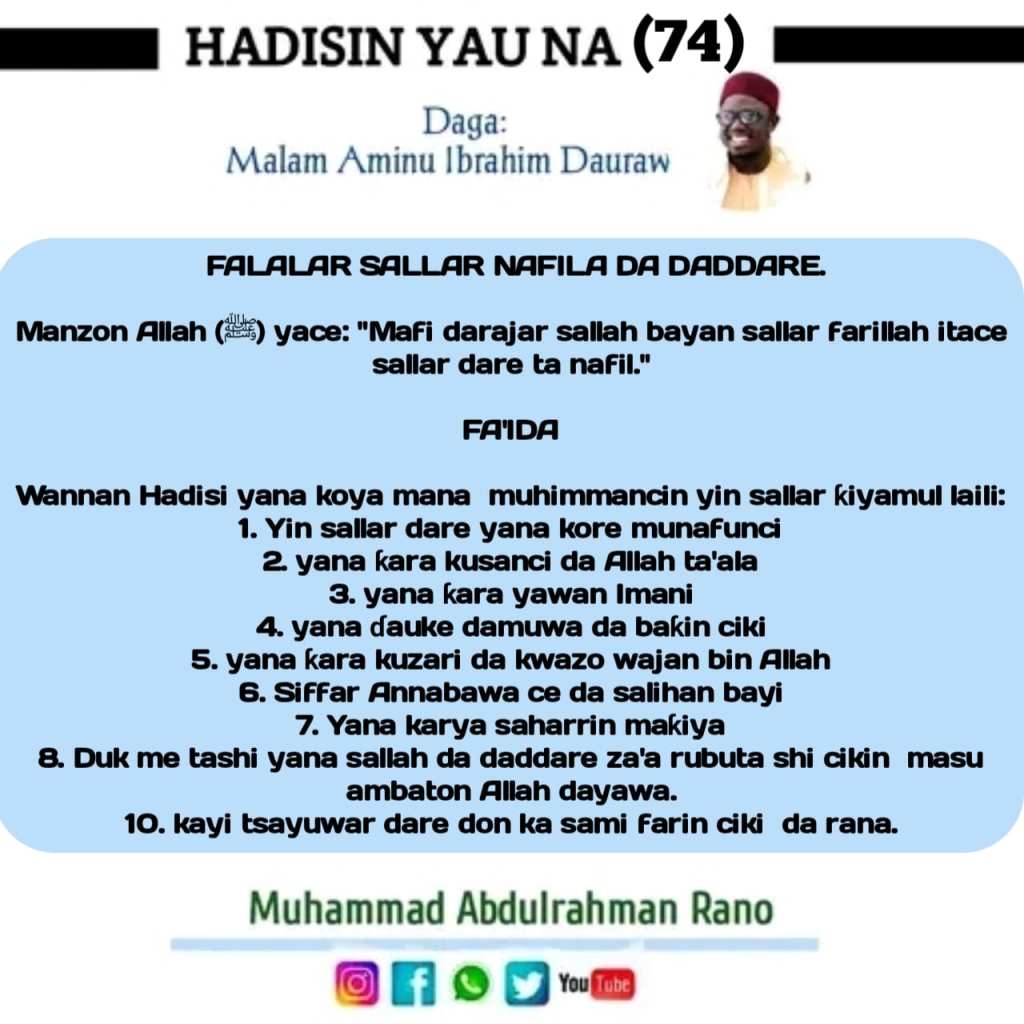 HADISIN YAU NA (74)

Daga:
Malam Aminu Ibrahim Dauraw

FALALAR SALLAR NAFILA DA DADDARE.

Manzon Allah (ﷺ) yace: "Mafi darajar sallah bayan sallar farillah itace sallar dare ta nafil."

FA'IDA

Wannan Hadisi yana koya mana muhimmancin yin sallar ƙiyamul laili:
1. Yin sallar dare yana kore munafunci
2. yana ƙara kusanci da Allah ta'ala
3. yana ƙara yawan Imani
4. yana ɗauke damuwa da baƙin ciki
5. yana ƙara kuzari da kwazo wajan bin Allah
6. Siffar Annabawa ce da salihan bayi
7. Yana karya saharrin maƙiya
8. Duk me tashi yana sallah da daddare za'a rubuta shi cikin masu ambaton Allah dayawa.
10. kayi tsayuwar dare don ka sami farin ciki da rana.

Muhammad Abdulrahman Rano

YouTube